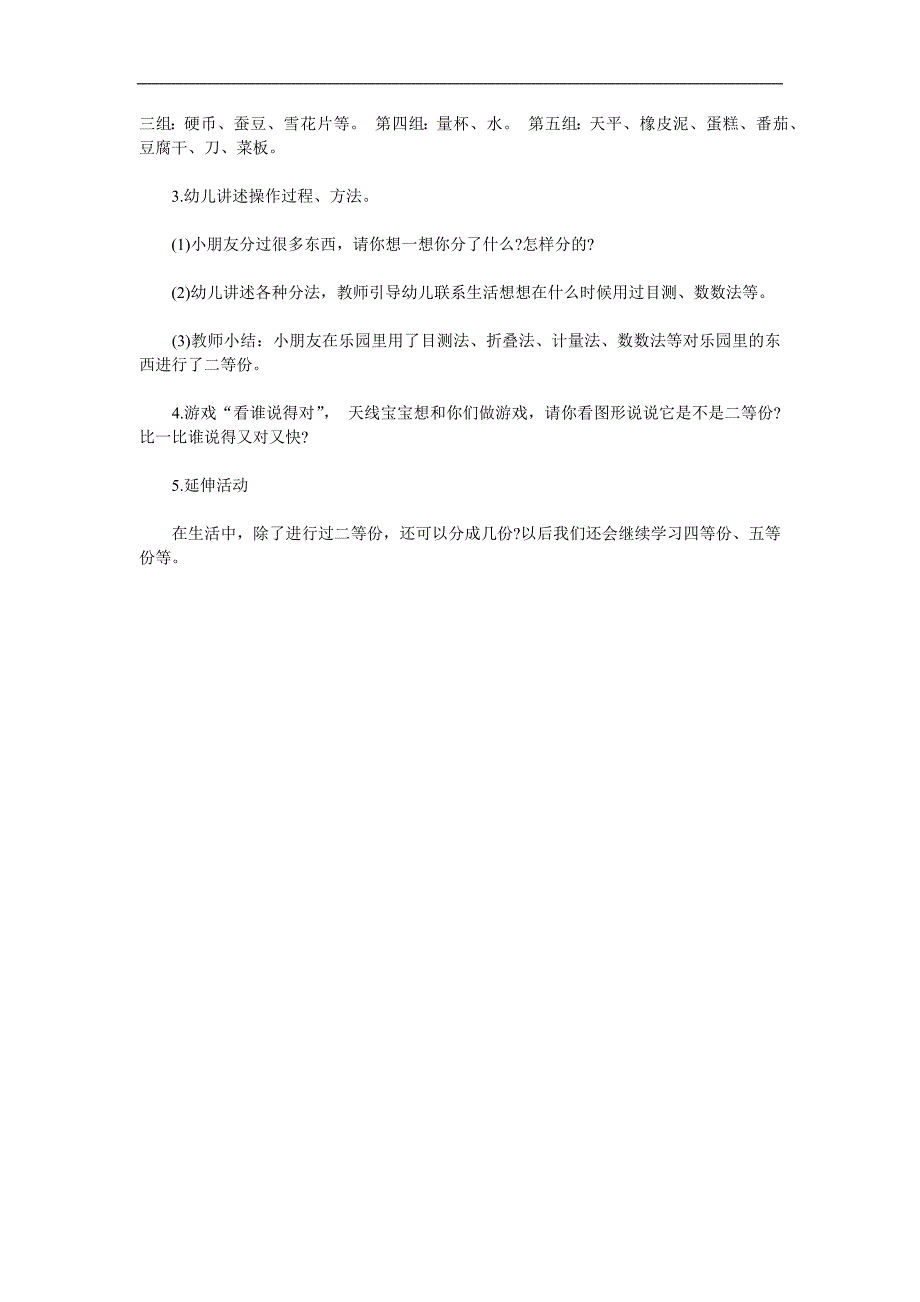 三组：硬币、蚕豆、雪花片等。 第四组：量杯、水。 第五组：天平、橡皮泥、蛋糕、番茄、豆腐干、刀、菜板。

3.幼儿讲述操作过程、方法。

(1)小朋友分过很多东西，请你想一想你分了什么?怎样分的?

(2)幼儿讲述各种分法，教师引导幼儿联系生活想想在什么时候用过目测、数数法等。

(3)教师小结：小朋友在乐园里用了目测法、折叠法、计量法、数数法等对乐园里的东西进行了二等份。

4.游戏“看谁说得对”， 天线宝宝想和你们做游戏，请你看图形说说它是不是二等份?比一比谁说得又对又快?

5.延伸活动

在生活中，除了进行过二等份，还可以分成几份?以后我们还会继续学习四等份、五等份等。